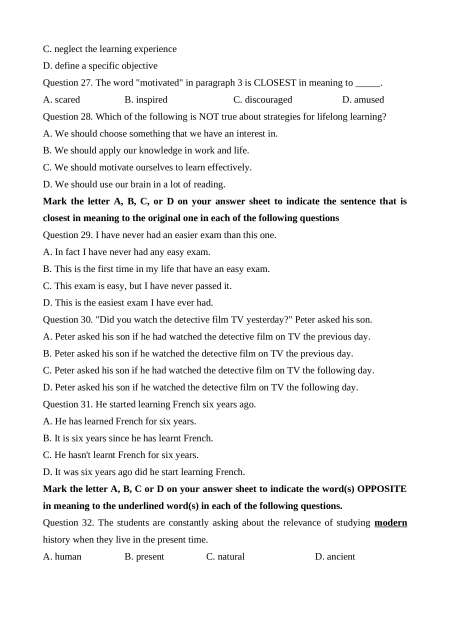 C. neglect the learning experience
D. define a specific objective
Question 27. The word "motivated" in paragraph 3 is CLOSEST in meaning to _____.
A. scared B. inspired C. discouraged D. amused
Question 28. Which of the following is NOT true about strategies for lifelong learning?
A. We should choose something that we have an interest in.
B. We should apply our knowledge in work and life.
C. We should motivate ourselves to learn effectively.
D. We should use our brain in a lot of reading.
Mark the letter A, B, C, or D on your answer sheet to indicate the sentence that is closest in meaning to the original one in each of the following questions
Question 29. I have never had an easier exam than this one.
A. In fact I have never had any easy exam.
B. This is the first time in my life that have an easy exam.
C. This exam is easy, but I have never passed it.
D. This is the easiest exam I have ever had.
Question 30. "Did you watch the detective film TV yesterday?" Peter asked his son.
A. Peter asked his son if he had watched the detective film on TV the previous day.
B. Peter asked his son if he watched the detective film on TV the previous day.
C. Peter asked his son if he had watched the detective film on TV the following day.
D. Peter asked his son if he watched the detective film on TV the following day.
Question 31. He started learning French six years ago.
A. He has learned French for six years.
B. It is six years since he has learnt French.
C. He hasn't learnt French for six years.
D. It was six years ago did he start learning French.
Mark the letter A, B, C or D on your answer sheet to indicate the word(s) OPPOSITE in meaning to the underlined word(s) in each of the following questions.
Question 32. The students are constantly asking about the relevance of studying modern history when they live in the present time.
A. human B. present C. natural D. ancient